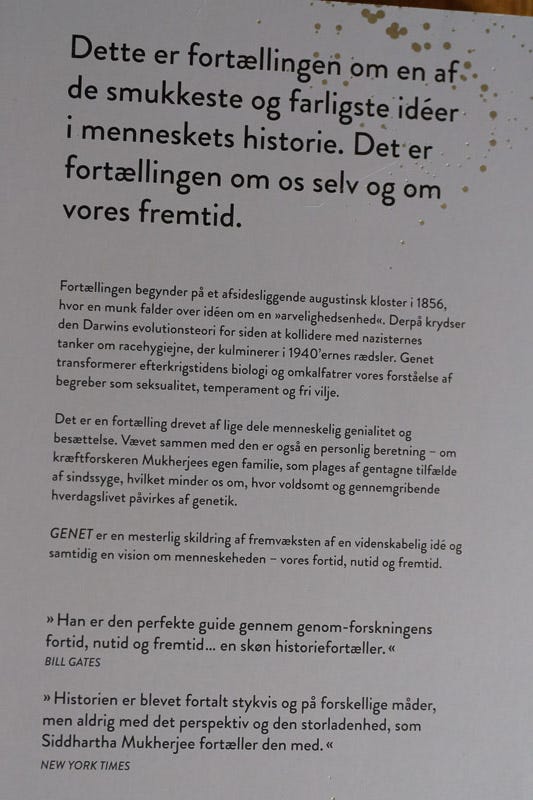 Dette er fortællingen om en af de smukkeste og farligste idéer i menneskets historie. Det er fortællingen om os selv og om vores fremtid.

Fortællingen begynder på et afsidesliggende augustinsk kloster i 1856, hvor en munk falder over idéen om en »arvelighedsenhed«. Derpå krydser den Darwins evolutionsteori for siden at kollidere med nazisternes tanker om racehygiejne, der kulminerer i 1940'ernes rædsler. Genet transformerer efterkrigstidens biologi og omkalfatrer vores forståelse af begreber som seksualitet, temperament og fri vilje.

Det er en fortælling drevet af lige dele menneskelig genialitet og besættelse. Vævet sammen med den er også en personlig beretning – om kræftforskeren Mukherjees egen familie, som plages af gentagne tilfælde af sindssyge, hvilket minder os om, hvor voldsomt og gennemgribende hverdagslivet påvirkes af genetik.

GENET er en mesterlig skildring af fremvæksten af en videnskabelig idé og samtidig en vision om menneskeheden – vores fortid, nutid og fremtid.

» Han er den perfekte guide gennem genom-forskningens fortid, nutid og fremtid... en skøn historiefortæller. «
BILL GATES

» Historien er blevet fortalt stykvis og på forskellige måder, men aldrig med det perspektiv og den storladenhed, som Siddhartha Mukherjee fortæller den med. «
NEW YORK TIMES